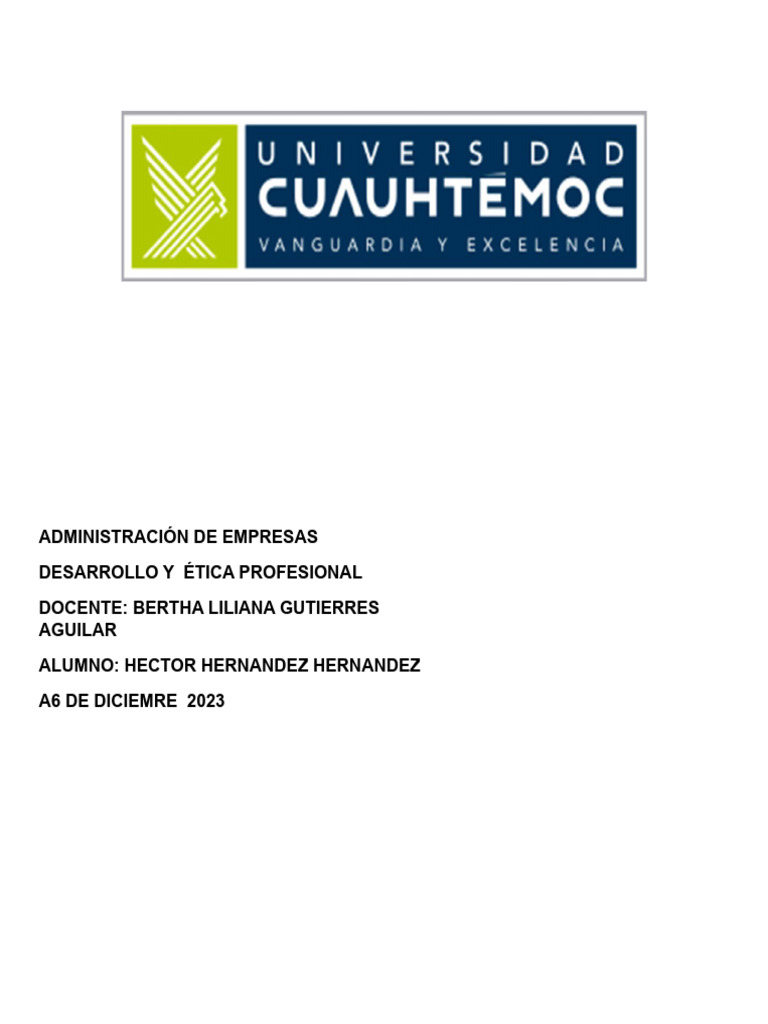 UNIVERSIDAD
CUAUHTÉMOC
VANGUARDIA Y EXCELENCIA

ADMINISTRACIÓN DE EMPRESAS

DESARROLLO Y ÉTICA PROFESIONAL

DOCENTE: BERTHA LILIANA GUTIERRES AGUILAR

ALUMNO: HECTOR HERNANDEZ HERNANDEZ

A6 DE DICIEMRE 2023